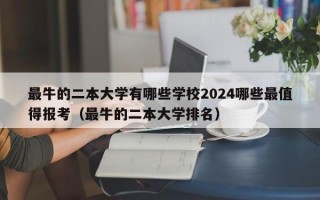 最牛的二本大学有哪些学校2024哪些最值得报考（最牛的二本大学排名）